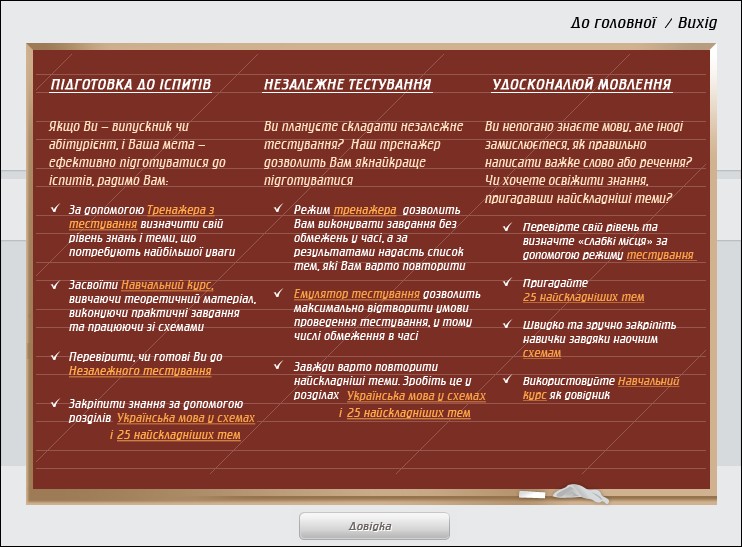 До головної / Вихід

ПІДГОТОВКА ДО ІСПИТІВ

Якщо Ви – випускник чи абітурієнт, і Ваша мета – ефективно підготуватися до іспитів, радимо Вам:

✓ За допомогою Тренажера з тестування визначити свій рівень знань і теми, що потребують найбільшої уваги

✓ Засвоїти Навчальний курс, вивчаючи теоретичний матеріал, виконуючи практичні завдання та працюючи зі схемами

✓ Перевірити, чи готові Ви до Незалежного тестування

✓ Закріпити знання за допомогою розділів Українська мова у схемах і 25 найскладніших тем

НЕЗАЛЕЖНЕ ТЕСТУВАННЯ

Ви плануєте складати незалежне тестування? Наш тренажер дозволить Вам якнайкраще підготуватися

✓ Режим тренажера дозволить Вам виконувати завдання без обмежень у часі, а за результатами надасть список тем, які Вам варто повторити

✓ Емулятор тестування дозволить максимально відтворити умови проведення тестування, у тому числі обмеження в часі

✓ Завжди варто повторити найскладніші теми. Зробіть це у розділах Українська мова у схемах і 25 найскладніших тем

УДОСКОНАЛЮЙ МОВЛЕННЯ

Ви непогано знаєте мову, але іноді замислюєтеся, як правильно написати важке слово або речення? Чи хочете освіжити знання, пригадавши найскладніші теми?

✓ Перевірте свій рівень та визначте «слабкі місця» за допомогою режиму тестування

✓ Пригадайте 25 найскладніших тем

✓ Швидко та зручно закріпіть навички завдяки наочним схемам

✓ Використовуйте Навчальний курс як довідник

Довідка